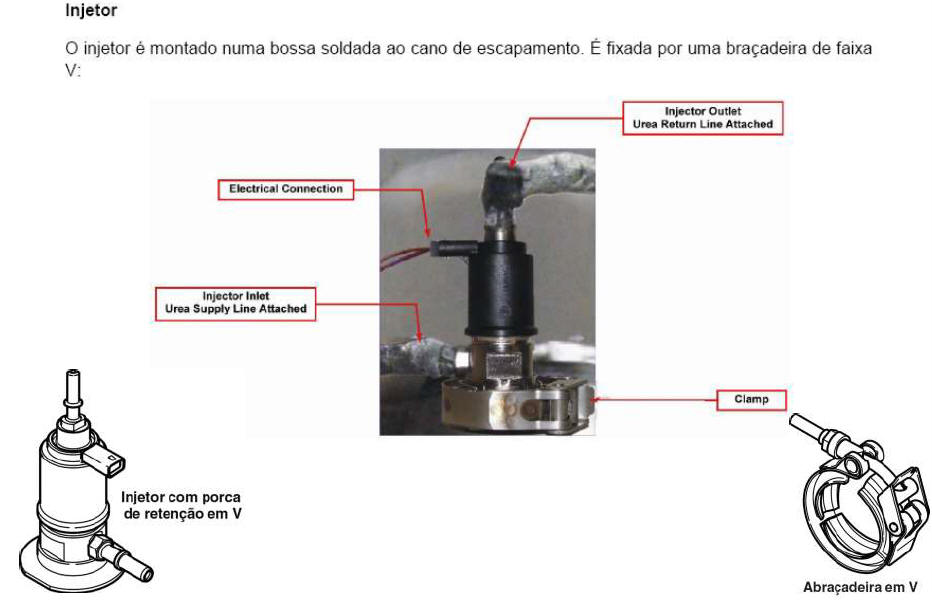 Injetor

O injetor é montado numa bossa soldada ao cano de escapamento. É fixada por uma braçadeira de faixa V:

Injector Outlet
Urea Return Line Attached

Electrical Connection

Injector Inlet
Urea Supply Line Attached

Clamp

Injetor com porca
de retenção em V

Abraçadeira em V